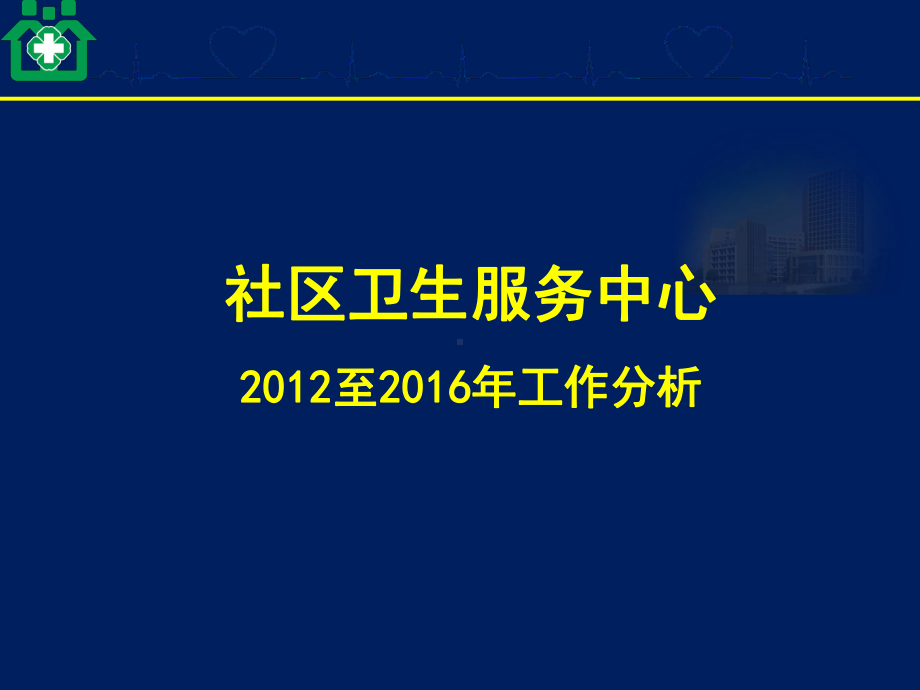 社区卫生服务中心

2012至2016年工作分析